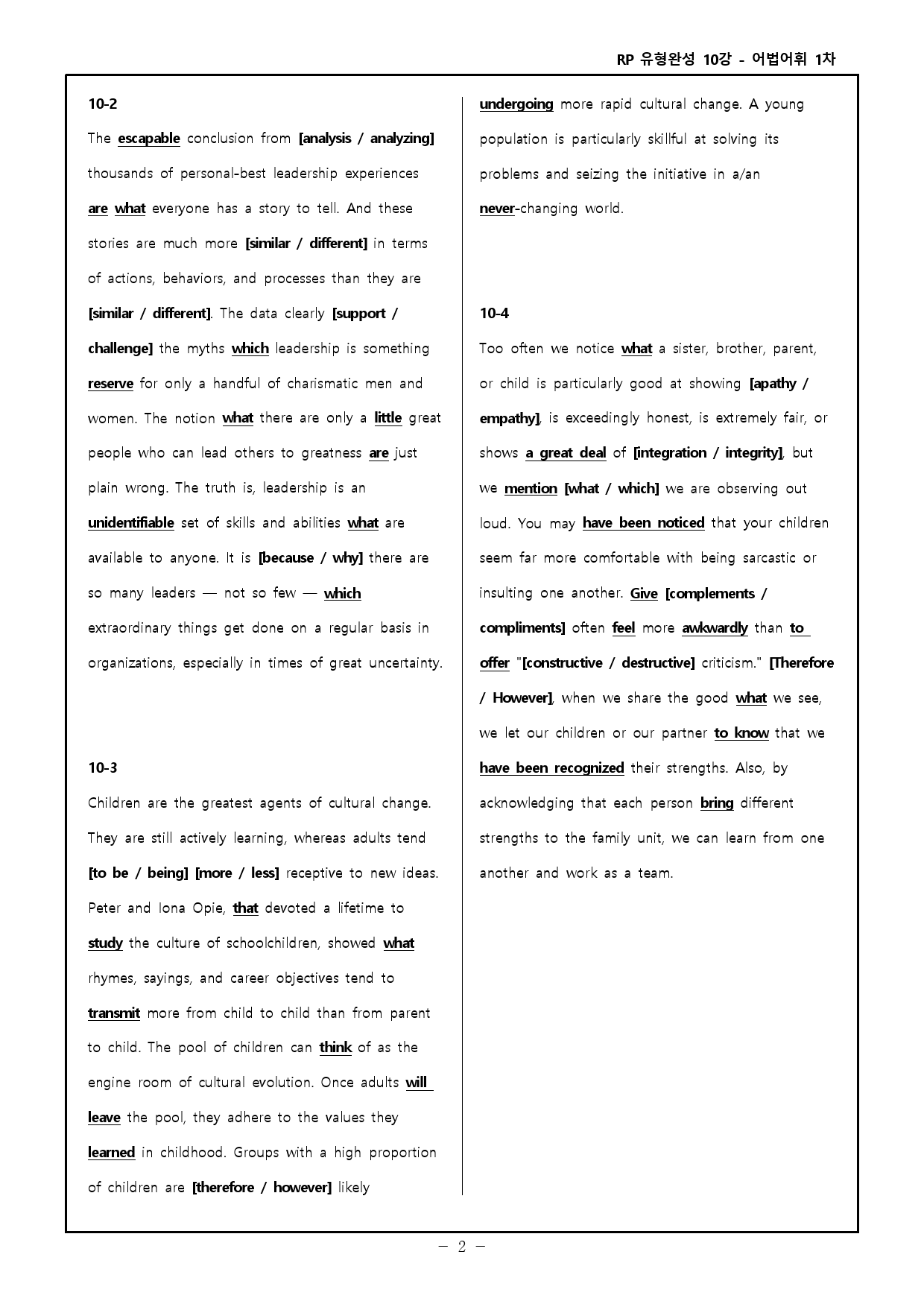 RP 유형완성 10강 - 어법어휘 1차

10-2

The escapable conclusion from [analysis / analyzing] thousands of personal-best leadership experiences are what everyone has a story to tell. And these stories are much more [similar / different] in terms of actions, behaviors, and processes than they are [similar / different]. The data clearly [support / challenge] the myths which leadership is something reserve for only a handful of charismatic men and women. The notion what there are only a little great people who can lead others to greatness are just plain wrong. The truth is, leadership is an unidentifiable set of skills and abilities what are available to anyone. It is [because / why] there are so many leaders — not so few — which extraordinary things get done on a regular basis in organizations, especially in times of great uncertainty.

10-3

Children are the greatest agents of cultural change. They are still actively learning, whereas adults tend [to be / being] [more / less] receptive to new ideas. Peter and Iona Opie, that devoted a lifetime to study the culture of schoolchildren, showed what rhymes, sayings, and career objectives tend to transmit more from child to child than from parent to child. The pool of children can think of as the engine room of cultural evolution. Once adults will leave the pool, they adhere to the values they learned in childhood. Groups with a high proportion of children are [therefore / however] likely undergoing more rapid cultural change. A young population is particularly skillful at solving its problems and seizing the initiative in a/an never-changing world.

10-4

Too often we notice what a sister, brother, parent, or child is particularly good at showing [apathy / empathy], is exceedingly honest, is extremely fair, or shows a great deal of [integration / integrity], but we mention [what / which] we are observing out loud. You may have been noticed that your children seem far more comfortable with being sarcastic or insulting one another. Give [complements / compliments] often feel more awkwardly than to offer "[constructive / destructive] criticism." [Therefore / However], when we share the good what we see, we let our children or our partner to know that we have been recognized their strengths. Also, by acknowledging that each person bring different strengths to the family unit, we can learn from one another and work as a team.

- 2 -